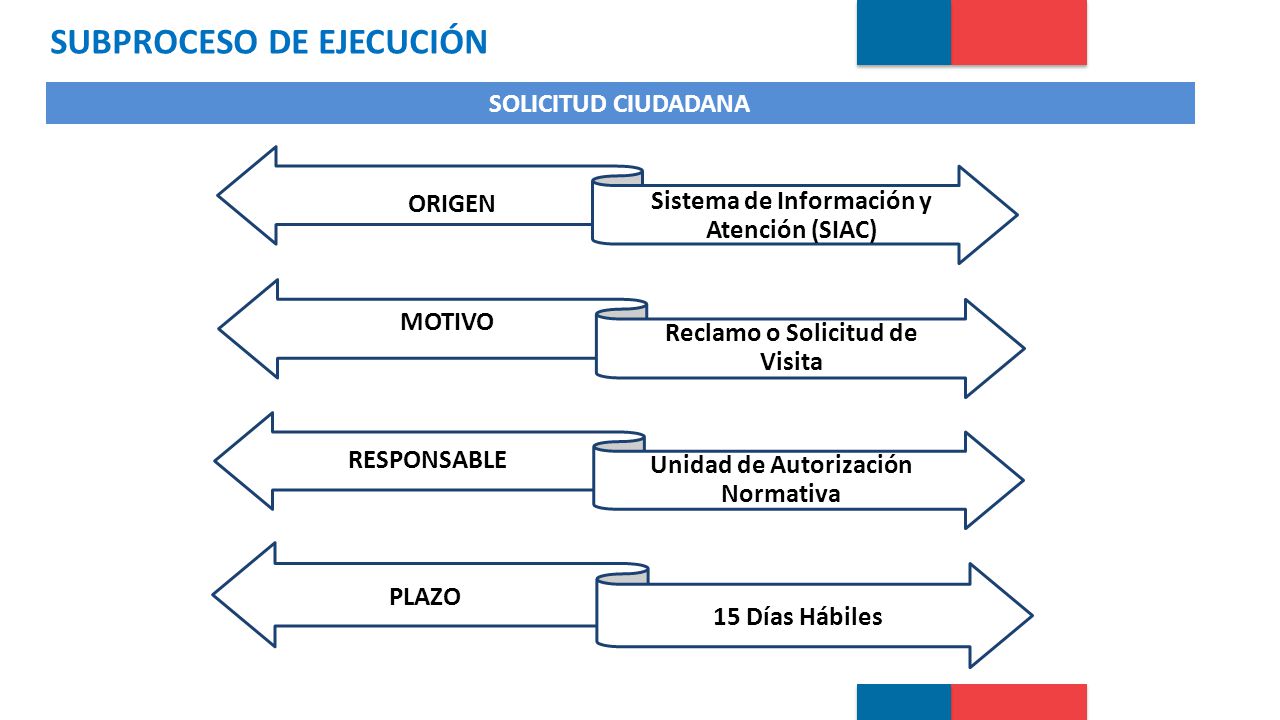 SUBPROCESO DE EJECUCIÓN

SOLICITUD CIUDADANA

ORIGEN

Sistema de Información y Atención (SIAC)

MOTIVO

Reclamo o Solicitud de Visita

RESPONSABLE

Unidad de Autorización Normativa

PLAZO

15 Días Hábiles